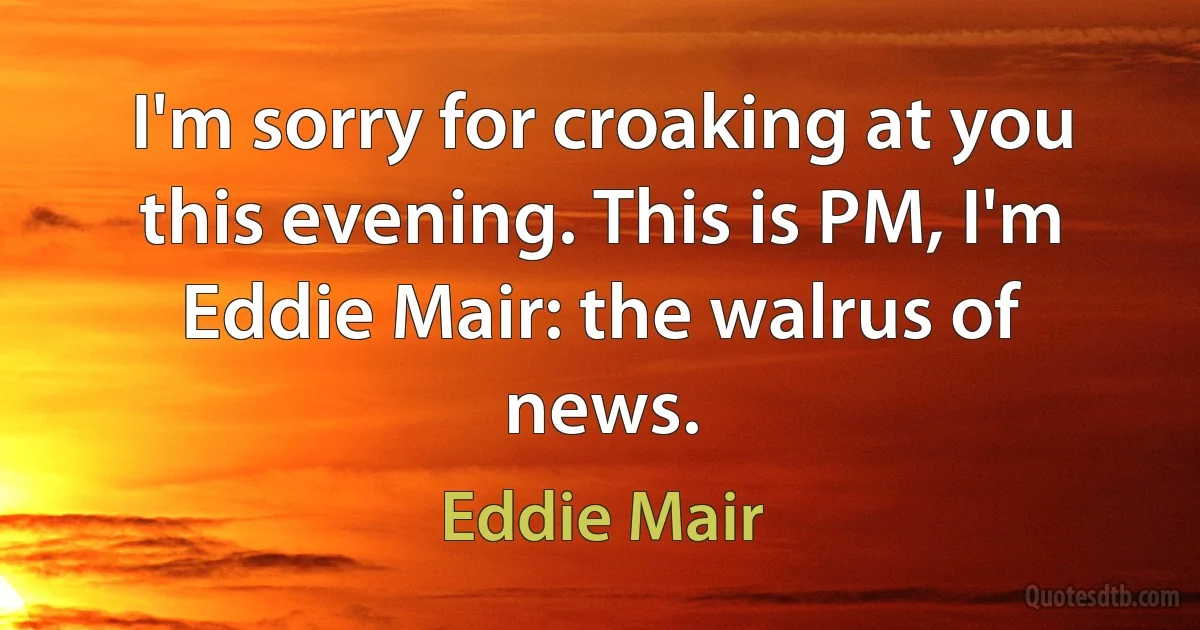 I'm sorry for croaking at you this evening. This is PM, I'm Eddie Mair: the walrus of news.

Eddie Mair

Quotesdtb.com